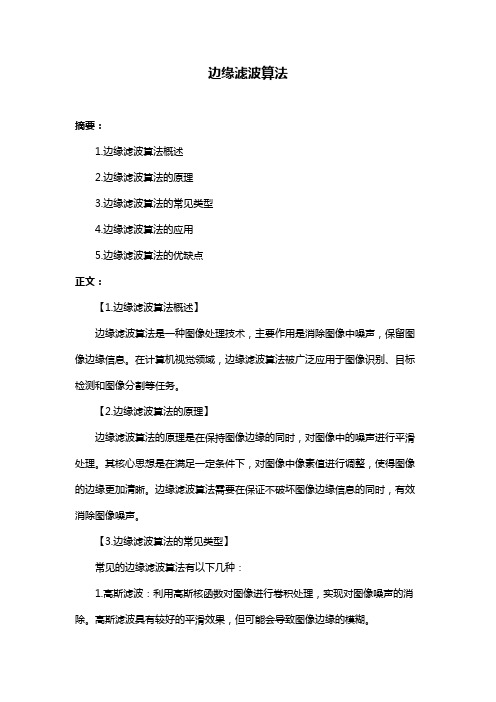 边缘滤波算法

摘要：

1.边缘滤波算法概述

2.边缘滤波算法的原理

3.边缘滤波算法的常见类型

4.边缘滤波算法的应用

5.边缘滤波算法的优缺点

正文：

【1.边缘滤波算法概述】

边缘滤波算法是一种图像处理技术，主要作用是消除图像中噪声，保留图像边缘信息。在计算机视觉领域，边缘滤波算法被广泛应用于图像识别、目标检测和图像分割等任务。

【2.边缘滤波算法的原理】

边缘滤波算法的原理是在保持图像边缘的同时，对图像中的噪声进行平滑处理。其核心思想是在满足一定条件下，对图像中像素值进行调整，使得图像的边缘更加清晰。边缘滤波算法需要在保证不破坏图像边缘信息的同时，有效消除图像噪声。

【3.边缘滤波算法的常见类型】

常见的边缘滤波算法有以下几种：

1.高斯滤波：利用高斯核函数对图像进行卷积处理，实现对图像噪声的消除。高斯滤波具有较好的平滑效果，但可能会导致图像边缘的模糊。